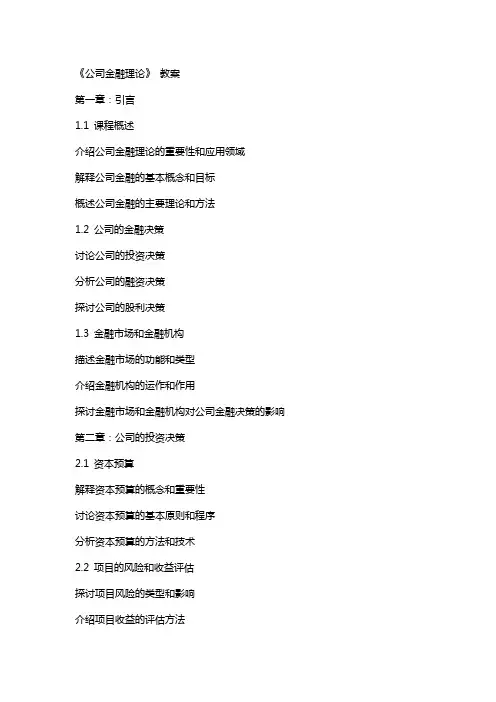 《公司金融理论》 教案

第一章：引言

1.1 课程概述

介绍公司金融理论的重要性和应用领域

解释公司金融的基本概念和目标

概述公司金融的主要理论和方法

1.2 公司的金融决策

讨论公司的投资决策

分析公司的融资决策

探讨公司的股利决策

1.3 金融市场和金融机构

描述金融市场的功能和类型

介绍金融机构的运作和作用

探讨金融市场和金融机构对公司金融决策的影响

第二章：公司的投资决策

2.1 资本预算

解释资本预算的概念和重要性

讨论资本预算的基本原则和程序

分析资本预算的方法和技术

2.2 项目的风险和收益评估

探讨项目风险的类型和影响

介绍项目收益的评估方法